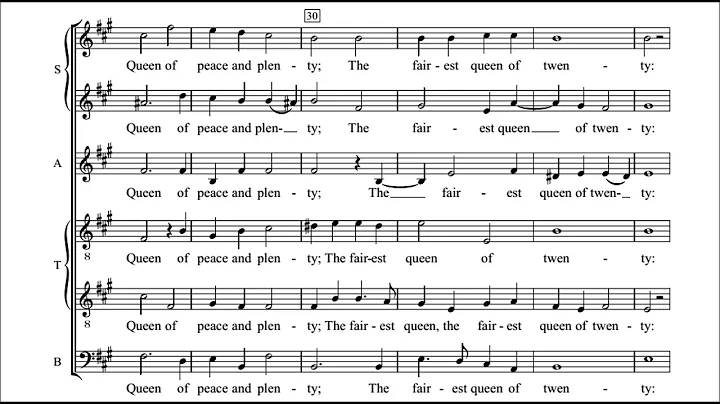 30

S

Queen of peace and plen - ty; The fair - est queen of twen - ty:

Queen of peace and plen- ty; The fair - est queen of twen - ty:

A

Queen of peace and plen - ty; The fair - est queen of twen- ty:

T

8

Queen of peace and plen - ty; The fair-est queen of twen - ty:

8

Queen of peace and plen - ty; The fair - est queen, the fair - est queen of twen - ty:

B

Queen of peace and plen - ty; The fair - est queen of twen - ty: